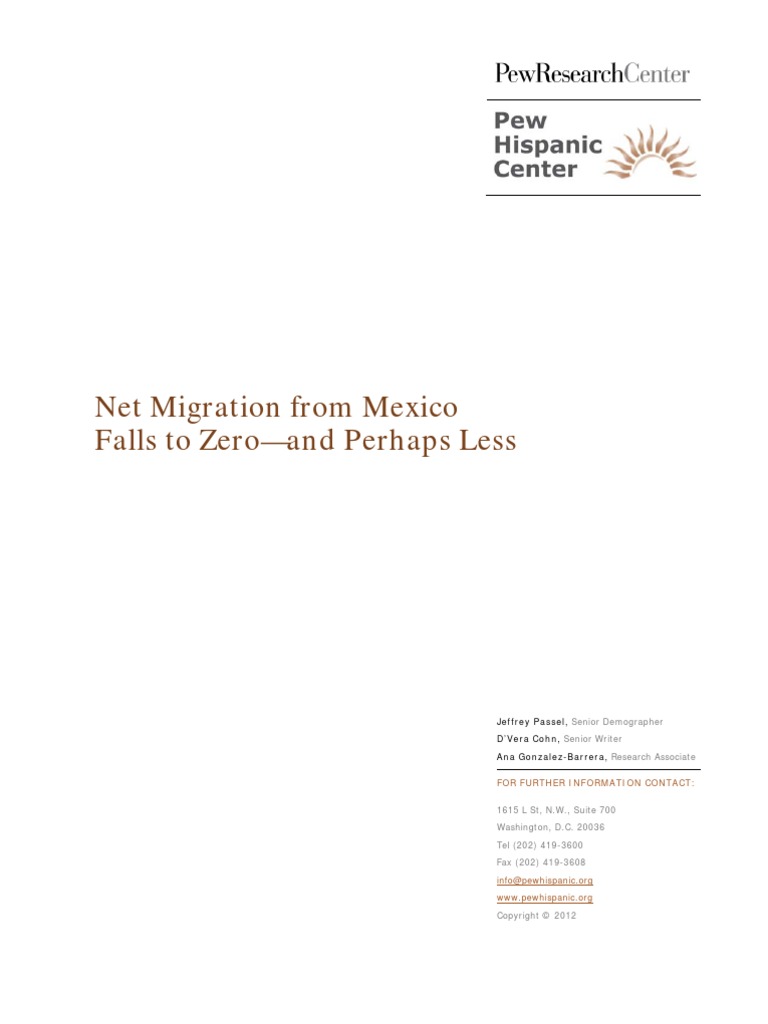 PewResearchCenter

Pew Hispanic Center

Net Migration from Mexico Falls to Zero—and Perhaps Less

Jeffrey Passel, Senior Demographer
D'Vera Cohn, Senior Writer
Ana Gonzalez-Barrera, Research Associate

FOR FURTHER INFORMATION CONTACT:

1615 L St, N.W., Suite 700
Washington, D.C. 20036
Tel (202) 419-3600
Fax (202) 419-3608
info@pewhispanic.org
www.pewhispanic.org
Copyright © 2012